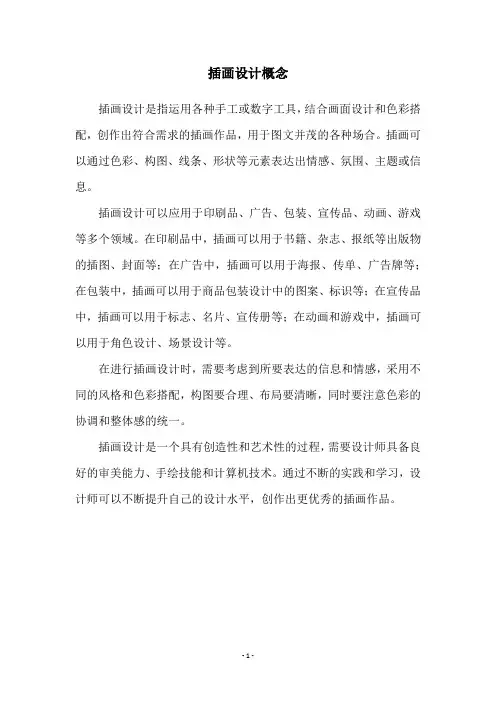 插画设计概念

插画设计是指运用各种手工或数字工具，结合画面设计和色彩搭配，创作出符合需求的插画作品，用于图文并茂的各种场合。插画可以通过色彩、构图、线条、形状等元素表达出情感、氛围、主题或信息。

插画设计可以应用于印刷品、广告、包装、宣传品、动画、游戏等多个领域。在印刷品中，插画可以用于书籍、杂志、报纸等出版物的插图、封面等；在广告中，插画可以用于海报、传单、广告牌等；在包装中，插画可以用于商品包装设计中的图案、标识等；在宣传品中，插画可以用于标志、名片、宣传册等；在动画和游戏中，插画可以用于角色设计、场景设计等。

在进行插画设计时，需要考虑到所要表达的信息和情感，采用不同的风格和色彩搭配，构图要合理、布局要清晰，同时要注意色彩的协调和整体感的统一。

插画设计是一个具有创造性和艺术性的过程，需要设计师具备良好的审美能力、手绘技能和计算机技术。通过不断的实践和学习，设计师可以不断提升自己的设计水平，创作出更优秀的插画作品。

- 1 -